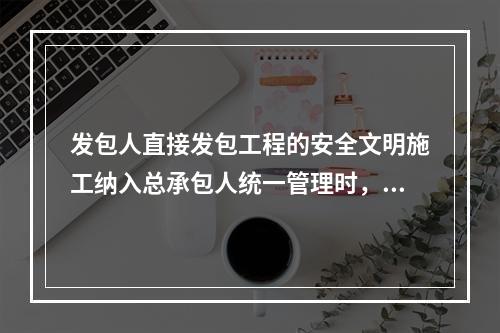 发包人直接发包工程的安全文明施工纳入总承包人统一管理时，...